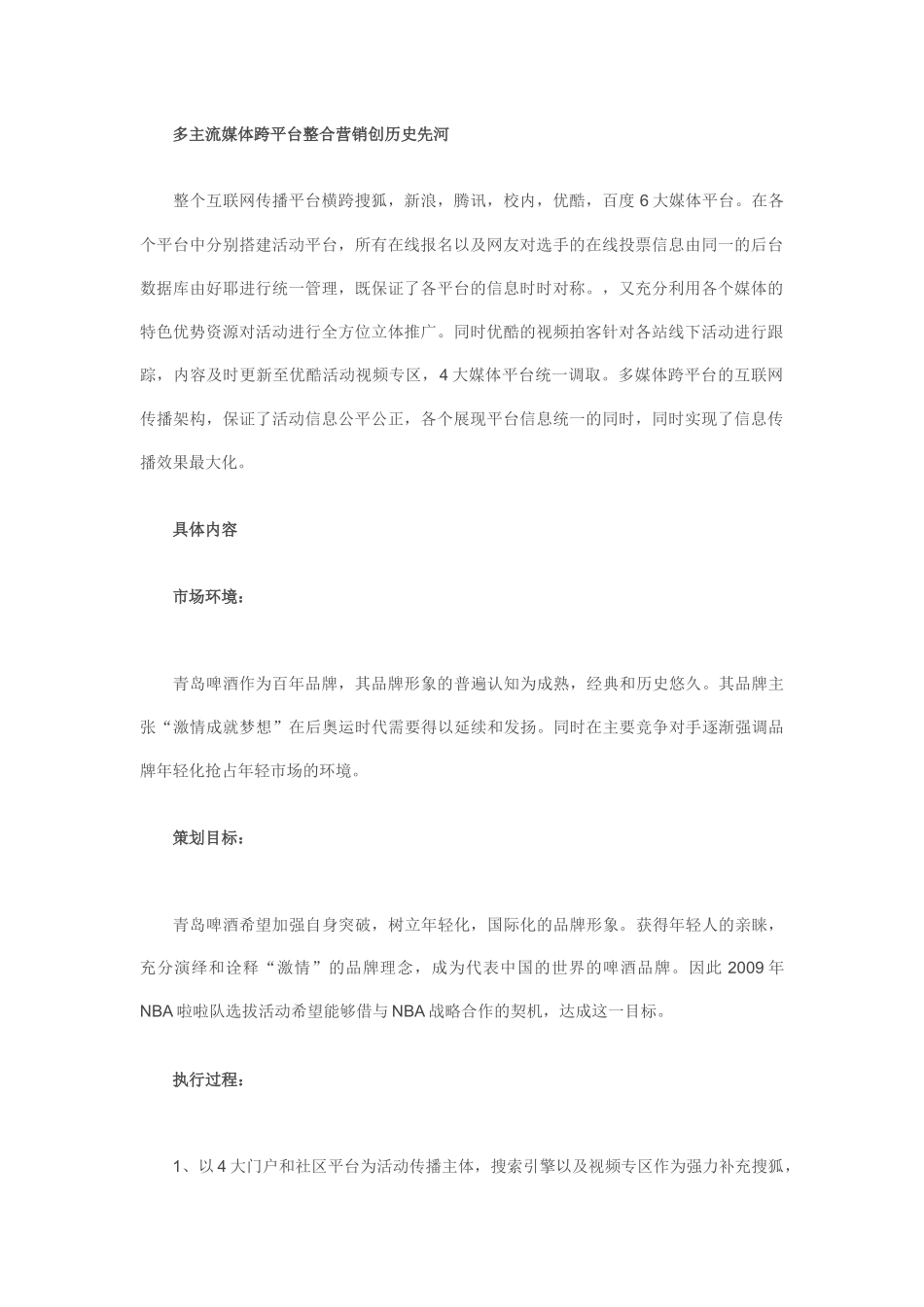 多主流媒体跨平台整合营销创历史先河

整个互联网传播平台横跨搜狐，新浪，腾讯，校内，优酷，百度 6 大媒体平台。在各个平台中分别搭建活动平台，所有在线报名以及网友对选手的在线投票信息由同一的后台数据库由好耶进行统一管理，既保证了各平台的信息时时对称。，又充分利用各个媒体的特色优势资源对活动进行全方位立体推广。同时优酷的视频拍客针对各站线下活动进行跟踪，内容及时更新至优酷活动视频专区，4 大媒体平台统一调取。多媒体跨平台的互联网传播架构，保证了活动信息公平公正，各个展现平台信息统一的同时，同时实现了信息传播效果最大化。

具体内容

市场环境：

青岛啤酒作为百年品牌，其品牌形象的普遍认知为成熟，经典和历史悠久。其品牌主张“激情成就梦想”在后奥运时代需要得以延续和发扬。同时在主要竞争对手逐渐强调品牌年轻化抢占年轻市场的环境。

策划目标：

青岛啤酒希望加强自身突破，树立年轻化，国际化的品牌形象。获得年轻人的亲睐，充分演绎和诠释“激情”的品牌理念，成为代表中国的世界的啤酒品牌。因此 2009 年 NBA 啦啦队选拔活动希望能够借与 NBA 战略合作的契机，达成这一目标。

执行过程：

1、以 4 大门户和社区平台为活动传播主体，搜索引擎以及视频专区作为强力补充搜狐，